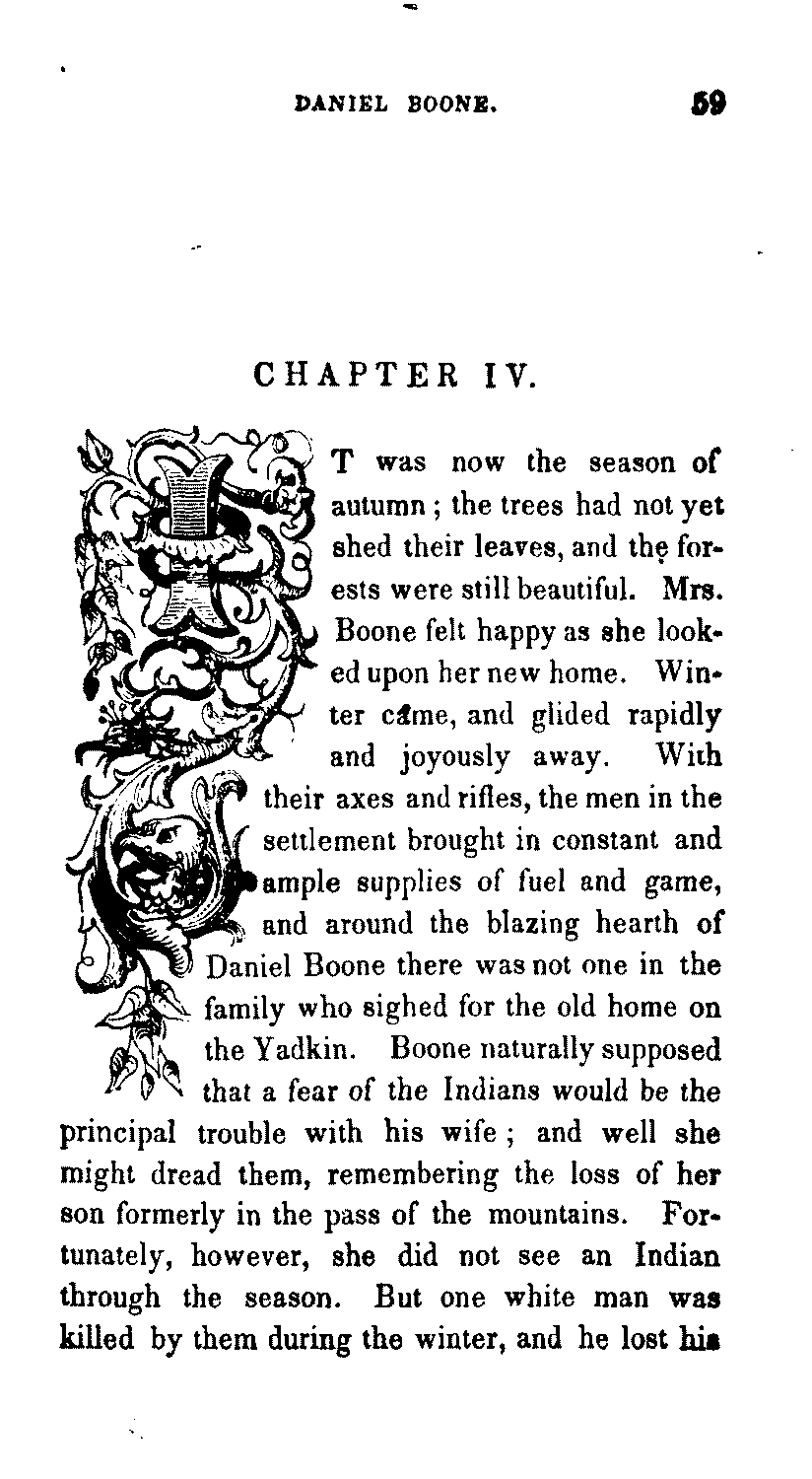 DANIEL BOONE. 59

CHAPTER IV.

IT was now the season of autumn; the trees had not yet shed their leaves, and the forests were still beautiful. Mrs. Boone felt happy as she looked upon her new home. Winter came, and glided rapidly and joyously away. With their axes and rifles, the men in the settlement brought in constant and ample supplies of fuel and game, and around the blazing hearth of Daniel Boone there was not one in the family who sighed for the old home on the Yadkin. Boone naturally supposed that a fear of the Indians would be the principal trouble with his wife; and well she might dread them, remembering the loss of her son formerly in the pass of the mountains. Fortunately, however, she did not see an Indian through the season. But one white man was killed by them during the winter, and he lost his